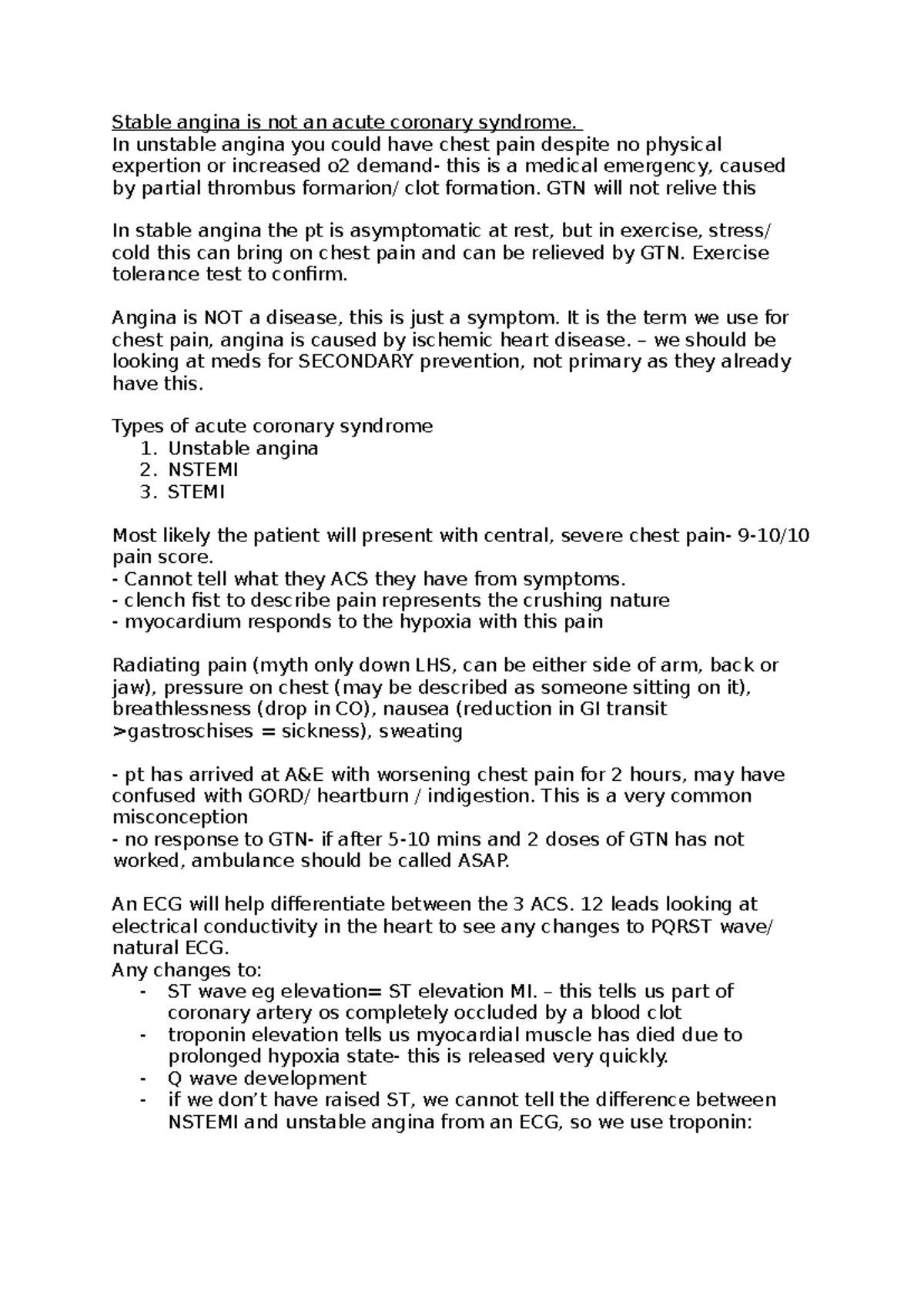 Stable angina is not an acute coronary syndrome.
In unstable angina you could have chest pain despite no physical expertion or increased o2 demand- this is a medical emergency, caused by partial thrombus formarion/ clot formation. GTN will not relive this

In stable angina the pt is asymptomatic at rest, but in exercise, stress/ cold this can bring on chest pain and can be relieved by GTN. Exercise tolerance test to confirm.

Angina is NOT a disease, this is just a symptom. It is the term we use for chest pain, angina is caused by ischemic heart disease. – we should be looking at meds for SECONDARY prevention, not primary as they already have this.

Types of acute coronary syndrome
1. Unstable angina
2. NSTEMI
3. STEMI

Most likely the patient will present with central, severe chest pain- 9-10/10 pain score.
- Cannot tell what they ACS they have from symptoms.
- clench fist to describe pain represents the crushing nature
- myocardium responds to the hypoxia with this pain

Radiating pain (myth only down LHS, can be either side of arm, back or jaw), pressure on chest (may be described as someone sitting on it), breathlessness (drop in CO), nausea (reduction in GI transit >gastroschises = sickness), sweating

- pt has arrived at A&E with worsening chest pain for 2 hours, may have confused with GORD/ heartburn / indigestion. This is a very common misconception
- no response to GTN- if after 5-10 mins and 2 doses of GTN has not worked, ambulance should be called ASAP.

An ECG will help differentiate between the 3 ACS. 12 leads looking at electrical conductivity in the heart to see any changes to PQRST wave/ natural ECG.
Any changes to:
- ST wave eg elevation= ST elevation MI. – this tells us part of coronary artery os completely occluded by a blood clot
- troponin elevation tells us myocardial muscle has died due to prolonged hypoxia state- this is released very quickly.
- Q wave development
- if we don’t have raised ST, we cannot tell the difference between NSTEMI and unstable angina from an ECG, so we use troponin: